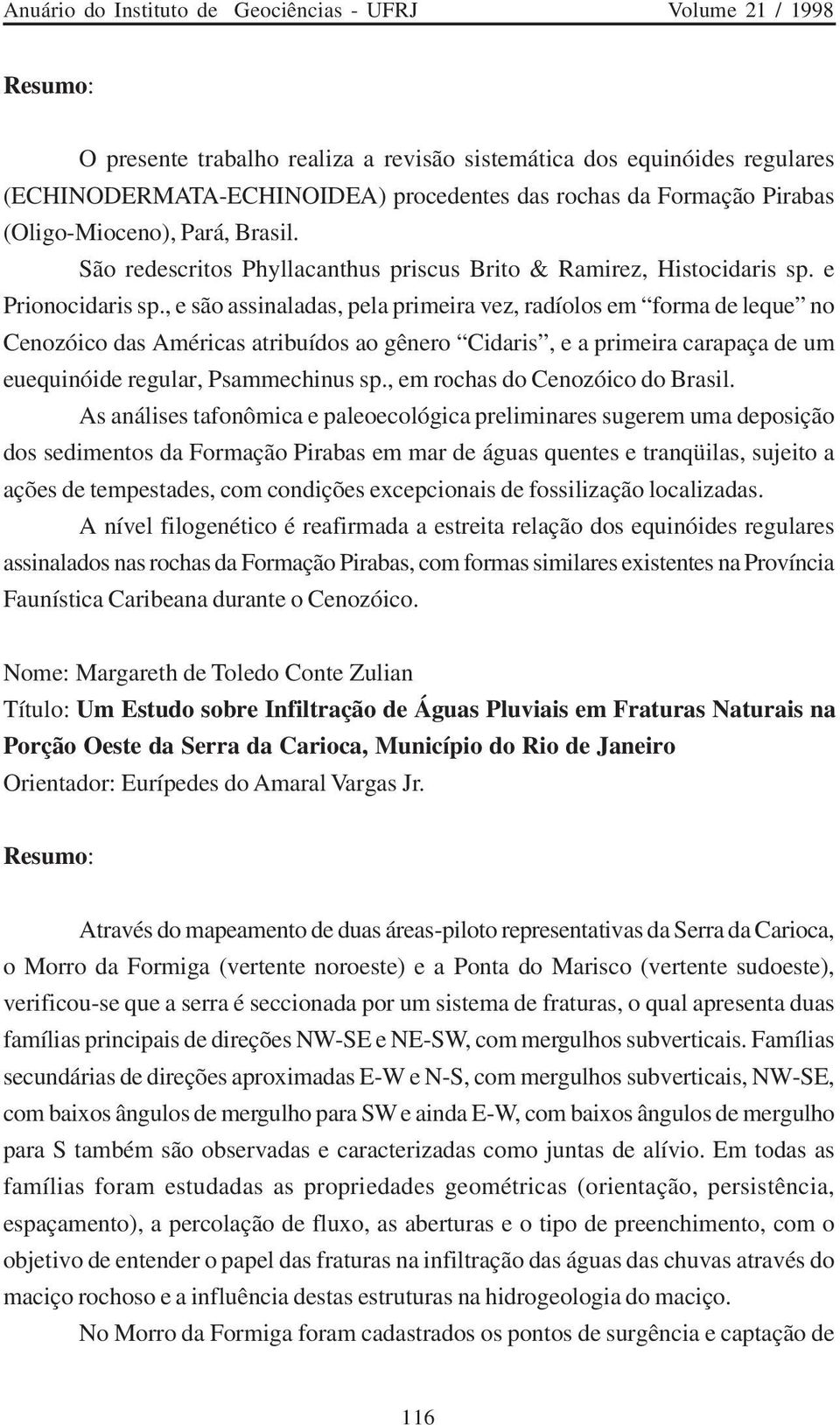 Anuário do Instituto de Geociências - UFRJ Volume 21 / 1998

Resumo:

O presente trabalho realiza a revisão sistemática dos equinóides regulares (ECHINODERMATA-ECHINOIDEA) procedentes das rochas da Formação Pirabas (Oligo-Mioceno), Pará, Brasil.

São redescritos Phyllacanthus priscus Brito & Ramirez, Histocidaris sp. e Prionocidaris sp., e são assinaladas, pela primeira vez, radíolos em “forma de leque” no Cenozóico das Américas atribuídos ao gênero “Cidaris”, e a primeira carapaça de um euequinóide regular, Psammechinus sp., em rochas do Cenozóico do Brasil.

As análises tafonômica e paleoecológica preliminares sugerem uma deposição dos sedimentos da Formação Pirabas em mar de águas quentes e tranqüilas, sujeito a ações de tempestades, com condições excepcionais de fossilização localizadas.

A nível filogenético é reafirmada a estreita relação dos equinóides regulares assinalados nas rochas da Formação Pirabas, com formas similares existentes na Província Faunística Caribeana durante o Cenozóico.

Nome: Margareth de Toledo Conte Zulian
Título: Um Estudo sobre Infiltração de Águas Pluviais em Fraturas Naturais na Porção Oeste da Serra da Carioca, Município do Rio de Janeiro
Orientador: Eurípedes do Amaral Vargas Jr.

Resumo:

Através do mapeamento de duas áreas-piloto representativas da Serra da Carioca, o Morro da Formiga (vertente noroeste) e a Ponta do Marisco (vertente sudoeste), verificou-se que a serra é seccionada por um sistema de fraturas, o qual apresenta duas famílias principais de direções NW-SE e NE-SW, com mergulhos subverticais. Famílias secundárias de direções aproximadas E-W e N-S, com mergulhos subverticais, NW-SE, com baixos ângulos de mergulho para SW e ainda E-W, com baixos ângulos de mergulho para S também são observadas e caracterizadas como juntas de alívio. Em todas as famílias foram estudadas as propriedades geométricas (orientação, persistência, espaçamento), a percolação de fluxo, as aberturas e o tipo de preenchimento, com o objetivo de entender o papel das fraturas na infiltração das águas das chuvas através do maciço rochoso e a influência destas estruturas na hidrogeologia do maciço.

No Morro da Formiga foram cadastrados os pontos de surgência e captação de

116